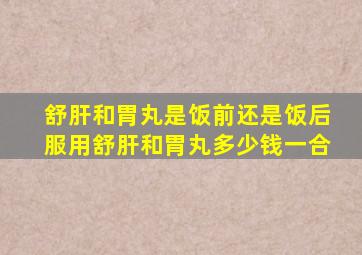 舒肝和胃丸是饭前还是饭后服用舒肝和胃丸多少钱一合